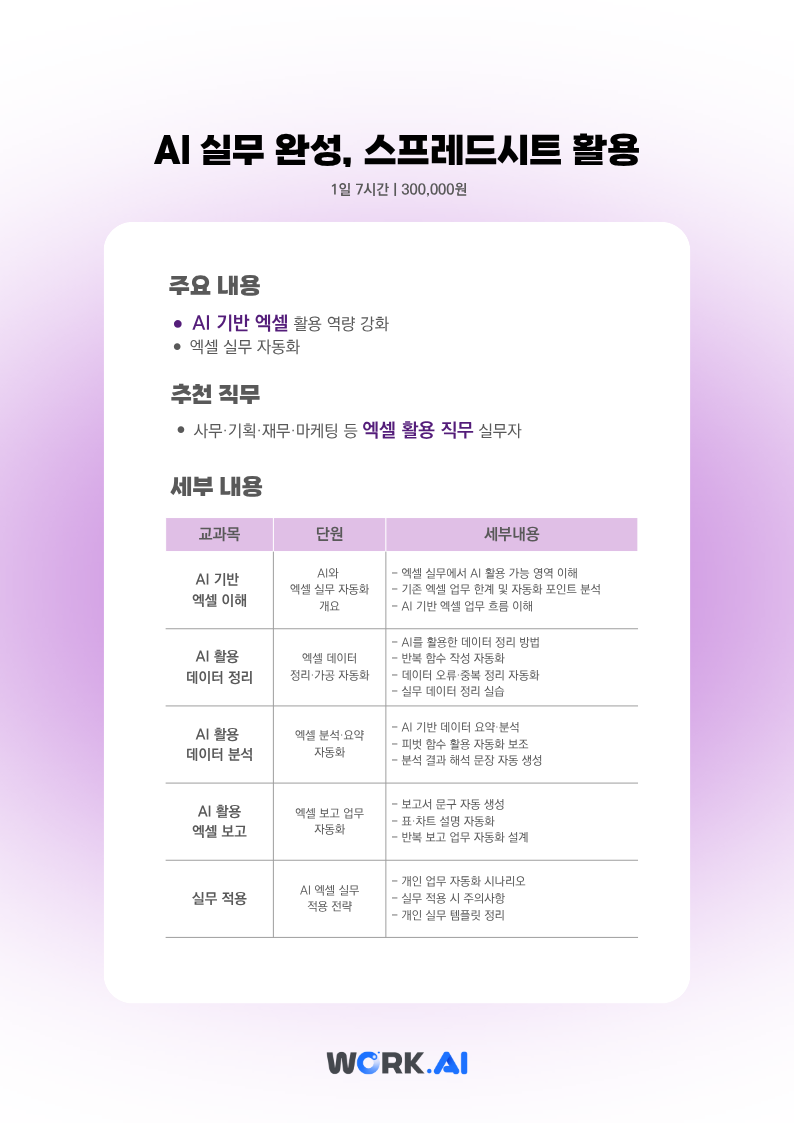 AI 실무 완성, 스프레드시트 활용

1일 7시간 | 300,000원

주요 내용

• AI 기반 엑셀 활용 역량 강화
• 엑셀 실무 자동화

추천 직무

• 사무·기획·재무·마케팅 등 엑셀 활용 직무 실무자

세부 내용

| 교과목 | 단원 | 세부내용 |
|---|---|---|
| AI 기반 엑셀 이해 | AI와 엑셀 실무 자동화 개요 | - 엑셀 실무에서 AI 활용 가능 영역 이해 - 기존 엑셀 업무 한계 및 자동화 포인트 분석 - AI 기반 엑셀 업무 흐름 이해 |
| AI 활용 데이터 정리 | 엑셀 데이터 정리·가공 자동화 | - AI를 활용한 데이터 정리 방법 - 반복 함수 작성 자동화 - 데이터 오류·중복 정리 자동화 - 실무 데이터 정리 실습 |
| AI 활용 데이터 분석 | 엑셀 분석·요약 자동화 | - AI 기반 데이터 요약·분석 - 피벗 함수 활용 자동화 보조 - 분석 결과 해석 문장 자동 생성 |
| AI 활용 엑셀 보고 | 엑셀 보고 업무 자동화 | - 보고서 문구 자동 생성 - 표·차트 설명 자동화 - 반복 보고 업무 자동화 설계 |
| 실무 적용 | AI 엑셀 실무 적용 전략 | - 개인 업무 자동화 시나리오 - 실무 적용 시 주의사항 - 개인 실무 템플릿 정리 |

WORK.AI